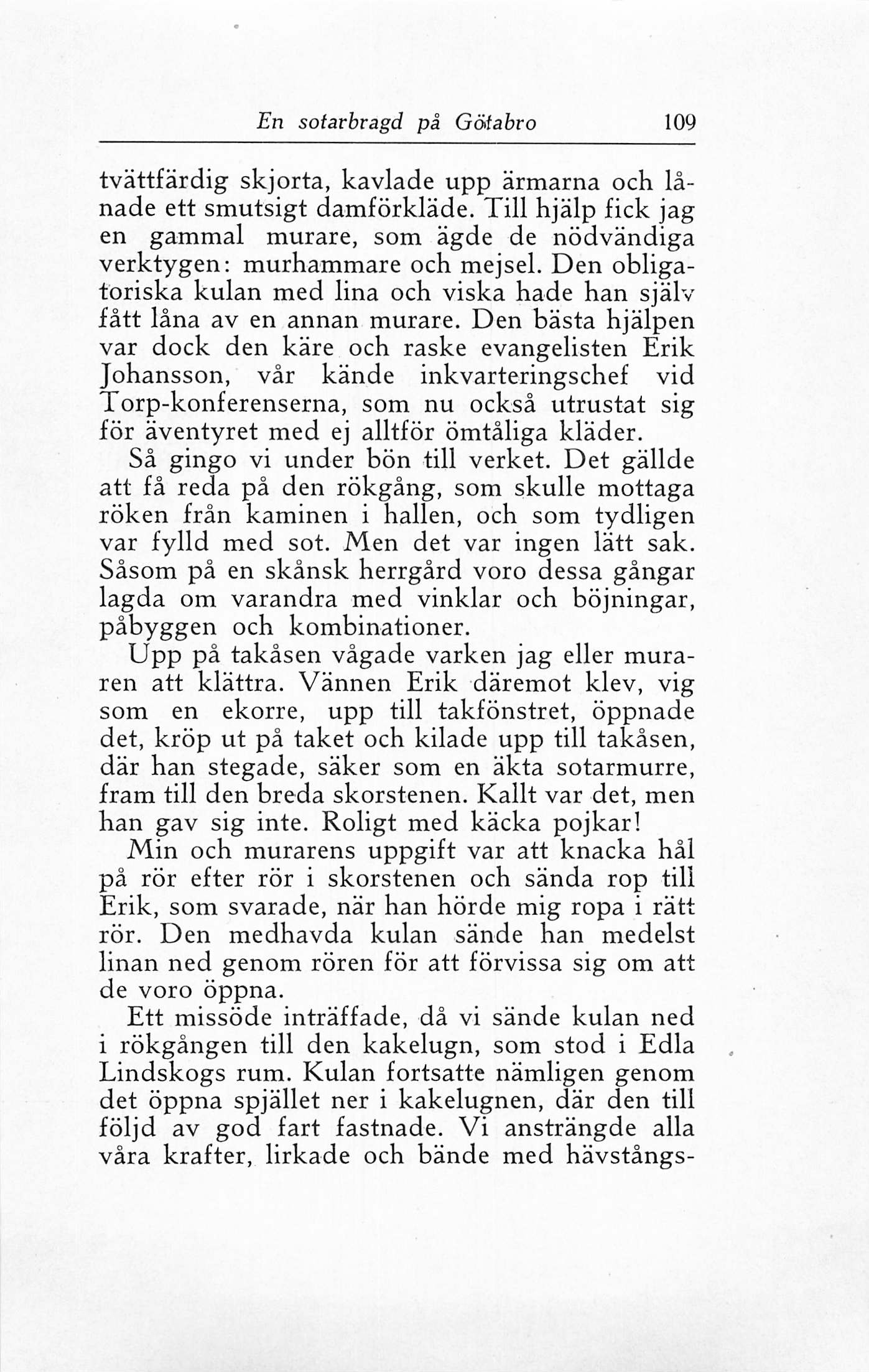 En sotarbragd på Götabro 109

tvättfärdig skjorta, kavlade upp ärmarna och lånade ett smutsigt damförkläde. Till hjälp fick jag en gammal murare, som ägde de nödvändiga verktygen: murhammare och mejsel. Den obligatoriska kulan med lina och viska hade han själv fått låna av en annan murare. Den bästa hjälpen var dock den käre och raske evangelisten Erik Johansson, vår kände inkvarteringschef vid Torp-konferenserna, som nu också utrustat sig för äventyret med ej alltför ömtåliga kläder.

Så gingo vi under bön till verket. Det gällde att få reda på den rökgång, som skulle mottaga röken från kaminen i hallen, och som tydligen var fylld med sot. Men det var ingen lätt sak. Såsom på en skånsk herrgård voro dessa gångar lagda om varandra med vinklar och böjningar, påbyggen och kombinationer.

Upp på takåsen vågade varken jag eller muraren att klättra. Vännen Erik däremot klev, vig som en ekorre, upp till takfönstret, öppnade det, kröp ut på taket och kilade upp till takåsen, där han stegade, säker som en äkta sotarmurre, fram till den breda skorstenen. Kallt var det, men han gav sig inte. Roligt med käcka pojkar!

Min och murarens uppgift var att knacka hål på rör efter rör i skorstenen och sända rop till Erik, som svarade, när han hörde mig ropa i rätt rör. Den medhavda kulan sände han medelst linan ned genom rören för att förvissa sig om att de voro öppna.

Ett missöde inträffade, då vi sände kulan ned i rökgången till den kakelugn, som stod i Edla Lindskogs rum. Kulan fortsatte nämligen genom det öppna spjället ner i kakelugnen, där den till följd av god fart fastnade. Vi ansträngde alla våra krafter, lirkade och bände med hävstångs-